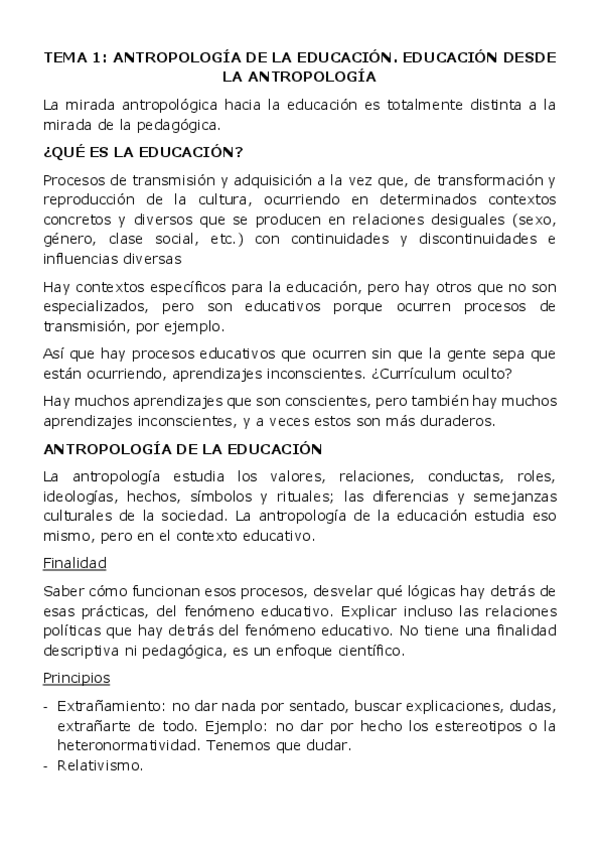 TEMA 1: ANTROPOLOGÍA DE LA EDUCACIÓN. EDUCACIÓN DESDE LA ANTROPOLOGÍA

La mirada antropológica hacia la educación es totalmente distinta a la mirada de la pedagógica.

¿QUÉ ES LA EDUCACIÓN?

Procesos de transmisión y adquisición a la vez que, de transformación y reproducción de la cultura, ocurriendo en determinados contextos concretos y diversos que se producen en relaciones desiguales (sexo, género, clase social, etc.) con continuidades y discontinuidades e influencias diversas

Hay contextos específicos para la educación, pero hay otros que no son especializados, pero son educativos porque ocurren procesos de transmisión, por ejemplo.

Así que hay procesos educativos que ocurren sin que la gente sepa que están ocurriendo, aprendizajes inconscientes. ¿Currículum oculto?

Hay muchos aprendizajes que son conscientes, pero también hay muchos aprendizajes inconscientes, y a veces estos son más duraderos.

ANTROPOLOGÍA DE LA EDUCACIÓN

La antropología estudia los valores, relaciones, conductas, roles, ideologías, hechos, símbolos y rituales; las diferencias y semejanzas culturales de la sociedad. La antropología de la educación estudia eso mismo, pero en el contexto educativo.

Finalidad

Saber cómo funcionan esos procesos, desvelar qué lógicas hay detrás de esas prácticas, del fenómeno educativo. Explicar incluso las relaciones políticas que hay detrás del fenómeno educativo. No tiene una finalidad descriptiva ni pedagógica, es un enfoque científico.

Principios

- Extrañamiento: no dar nada por sentado, buscar explicaciones, dudas, extrañarte de todo. Ejemplo: no dar por hecho los estereotipos o la heteronormatividad. Tenemos que dudar.
- Relativismo.